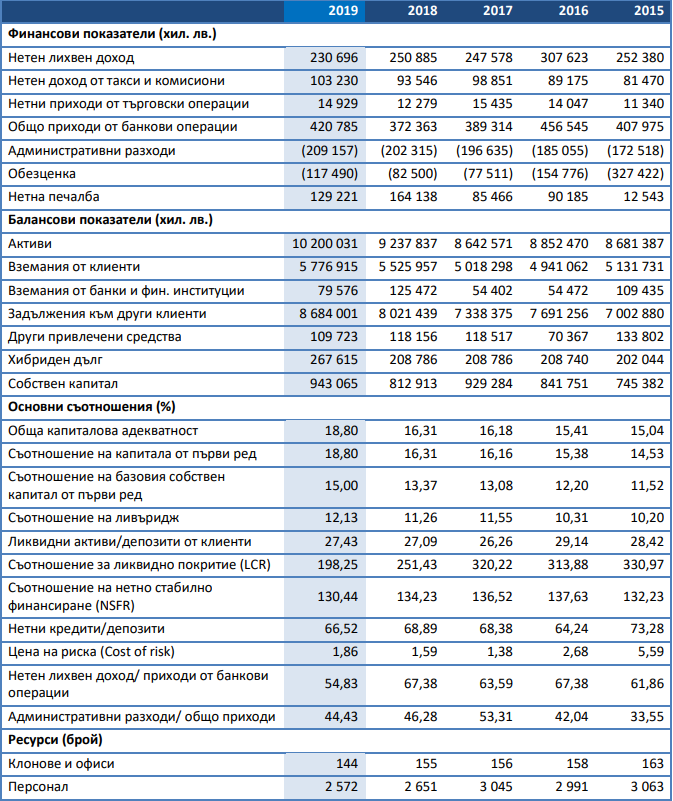 | | 2019 | 2018 | 2017 | 2016 | 2015 |
|---|---|---|---|---|---|
| **Финансови показатели (хил. лв.)** | | | | | |
| Нетен лихвен доход | 230 696 | 250 885 | 247 578 | 307 623 | 252 380 |
| Нетен доход от такси и комисиони | 103 230 | 93 546 | 98 851 | 89 175 | 81 470 |
| Нетни приходи от търговски операции | 14 929 | 12 279 | 15 435 | 14 047 | 11 340 |
| Общо приходи от банкови операции | 420 785 | 372 363 | 389 314 | 456 545 | 407 975 |
| Административни разходи | (209 157) | (202 315) | (196 635) | (185 055) | (172 518) |
| Обезценка | (117 490) | (82 500) | (77 511) | (154 776) | (327 422) |
| Нетна печалба | 129 221 | 164 138 | 85 466 | 90 185 | 12 543 |
| **Балансови показатели (хил. лв.)** | | | | | |
| Активи | 10 200 031 | 9 237 837 | 8 642 571 | 8 852 470 | 8 681 387 |
| Вземания от клиенти | 5 776 915 | 5 525 957 | 5 018 298 | 4 941 062 | 5 131 731 |
| Вземания от банки и фин. институции | 79 576 | 125 472 | 54 402 | 54 472 | 109 435 |
| Задължения към други клиенти | 8 684 001 | 8 021 439 | 7 338 375 | 7 691 256 | 7 002 880 |
| Други привлечени средства | 109 723 | 118 156 | 118 517 | 70 367 | 133 802 |
| Хибриден дълг | 267 615 | 208 786 | 208 786 | 208 740 | 202 044 |
| Собствен капитал | 943 065 | 812 913 | 929 284 | 841 751 | 745 382 |
| **Основни съотношения (%)** | | | | | |
| Обща капиталова адекватност | 18,80 | 16,31 | 16,18 | 15,41 | 15,04 |
| Съотношение на капитала от първи ред | 18,80 | 16,31 | 16,16 | 15,38 | 14,53 |
| Съотношение на базовия собствен капитал от първи ред | 15,00 | 13,37 | 13,08 | 12,20 | 11,52 |
| Съотношение на ливъридж | 12,13 | 11,26 | 11,55 | 10,31 | 10,20 |
| Ликвидни активи/депозити от клиенти | 27,43 | 27,09 | 26,26 | 29,14 | 28,42 |
| Съотношение за ликвидно покритие (LCR) | 198,25 | 251,43 | 320,22 | 313,88 | 330,97 |
| Съотношение на нетно стабилно финансиране (NSFR) | 130,44 | 134,23 | 136,52 | 137,63 | 132,23 |
| Нетни кредити/депозити | 66,52 | 68,89 | 68,38 | 64,24 | 73,28 |
| Цена на риска (Cost of risk) | 1,86 | 1,59 | 1,38 | 2,68 | 5,59 |
| Нетен лихвен доход/ приходи от банкови операции | 54,83 | 67,38 | 63,59 | 67,38 | 61,86 |
| Административни разходи/ общо приходи | 44,43 | 46,28 | 53,31 | 42,04 | 33,55 |
| **Ресурси (брой)** | | | | | |
| Клонове и офиси | 144 | 155 | 156 | 158 | 163 |
| Персонал | 2 572 | 2 651 | 3 045 | 2 991 | 3 063 |